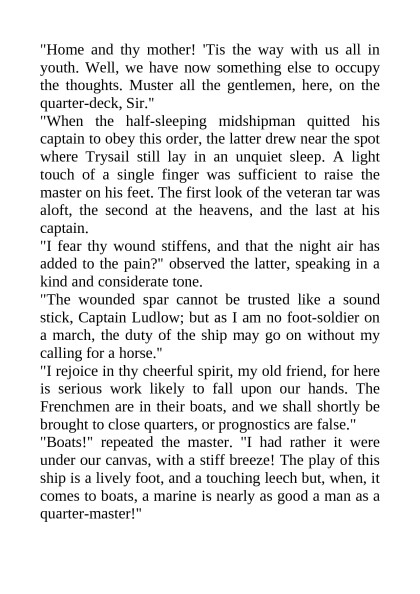 "Home and thy mother! 'Tis the way with us all in youth. Well, we have now something else to occupy the thoughts. Muster all the gentlemen, here, on the quarter-deck, Sir."
"When the half-sleeping midshipman quitted his captain to obey this order, the latter drew near the spot where Trysail still lay in an unquiet sleep. A light touch of a single finger was sufficient to raise the master on his feet. The first look of the veteran tar was aloft, the second at the heavens, and the last at his captain.
"I fear thy wound stiffens, and that the night air has added to the pain?" observed the latter, speaking in a kind and considerate tone.
"The wounded spar cannot be trusted like a sound stick, Captain Ludlow; but as I am no foot-soldier on a march, the duty of the ship may go on without my calling for a horse."
"I rejoice in thy cheerful spirit, my old friend, for here is serious work likely to fall upon our hands. The Frenchmen are in their boats, and we shall shortly be brought to close quarters, or prognostics are false."
"Boats!" repeated the master. "I had rather it were under our canvas, with a stiff breeze! The play of this ship is a lively foot, and a touching leech but, when, it comes to boats, a marine is nearly as good a man as a quarter-master!"